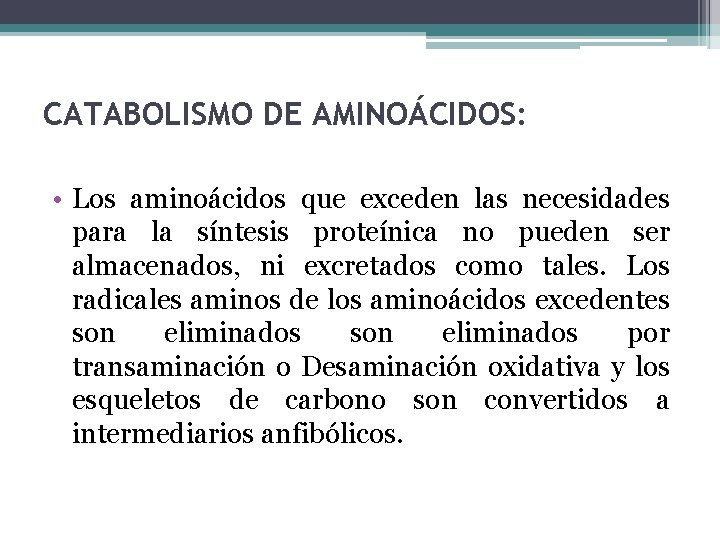 CATABOLISMO DE AMINOÁCIDOS:

• Los aminoácidos que exceden las necesidades para la síntesis proteínica no pueden ser almacenados, ni excretados como tales. Los radicales aminos de los aminoácidos excedentes son eliminados son eliminados por transaminación o Desaminación oxidativa y los esqueletos de carbono son convertidos a intermediarios anfibólicos.